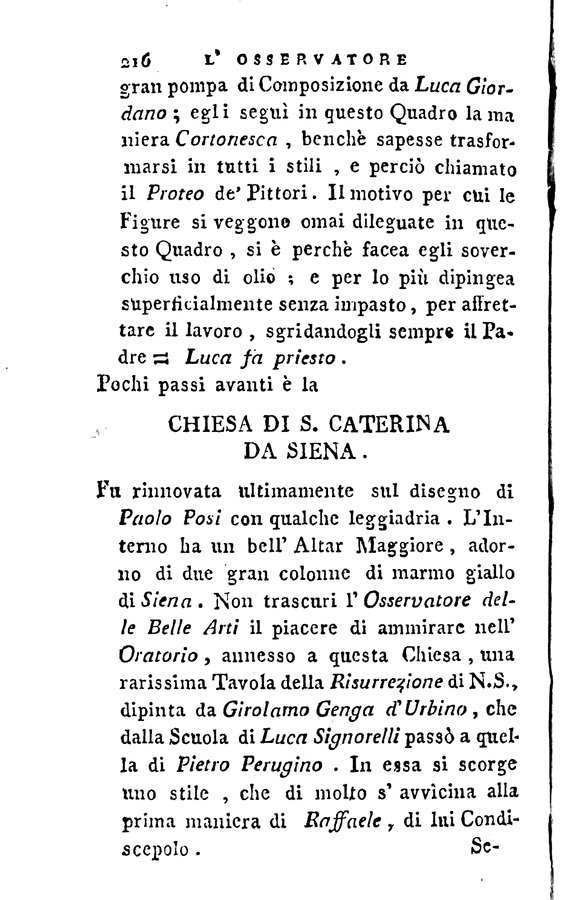 216 L' OSSERVATORE

gran pompa di Composizione da Luca Giordano; egli seguì in questo Quadro la maniera Cortonesca, benchè sapesse trasformarsi in tutti i stili, e perciò chiamato il Proteo de' Pittori. Il motivo per cui le Figure si veggono omai dileguate in questo Quadro, si è perchè facea egli soverchio uso di olio; e per lo più dipingea superficialmente senza impasto, per affrettare il lavoro, sgridandogli sempre il Padre = Luca fa priesto.

Pochi passi avanti è la

CHIESA DI S. CATERINA DA SIENA.

Fu rinnovata ultimamente sul disegno di Paolo Posi con qualche leggiadria. L'Interno ha un bell' Altar Maggiore, adorno di due gran colonne di marmo giallo di Siena. Non trascuri l' Osservatore delle Belle Arti il piacere di ammirare nell' Oratorio, annesso a questa Chiesa, una rarissima Tavola della Risurrezione di N.S., dipinta da Girolamo Genga d'Urbino, che dalla Scuola di Luca Signorelli passò a quella di Pietro Perugino. In essa si scorge uno stile, che di molto s' avvicina alla prima maniera di Raffaele, di lui Condiscepolo. Se-